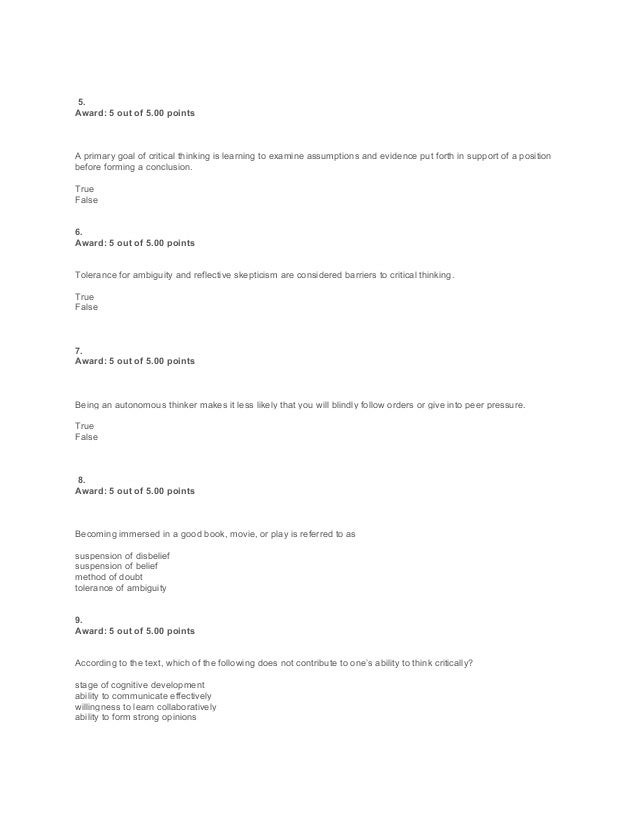 5.
Award: 5 out of 5.00 points

A primary goal of critical thinking is learning to examine assumptions and evidence put forth in support of a position before forming a conclusion.

True
False

6.
Award: 5 out of 5.00 points

Tolerance for ambiguity and reflective skepticism are considered barriers to critical thinking.

True
False

7.
Award: 5 out of 5.00 points

Being an autonomous thinker makes it less likely that you will blindly follow orders or give into peer pressure.

True
False

8.
Award: 5 out of 5.00 points

Becoming immersed in a good book, movie, or play is referred to as

suspension of disbelief
suspension of belief
method of doubt
tolerance of ambiguity

9.
Award: 5 out of 5.00 points

According to the text, which of the following does not contribute to one's ability to think critically?

stage of cognitive development
ability to communicate effectively
willingness to learn collaboratively
ability to form strong opinions